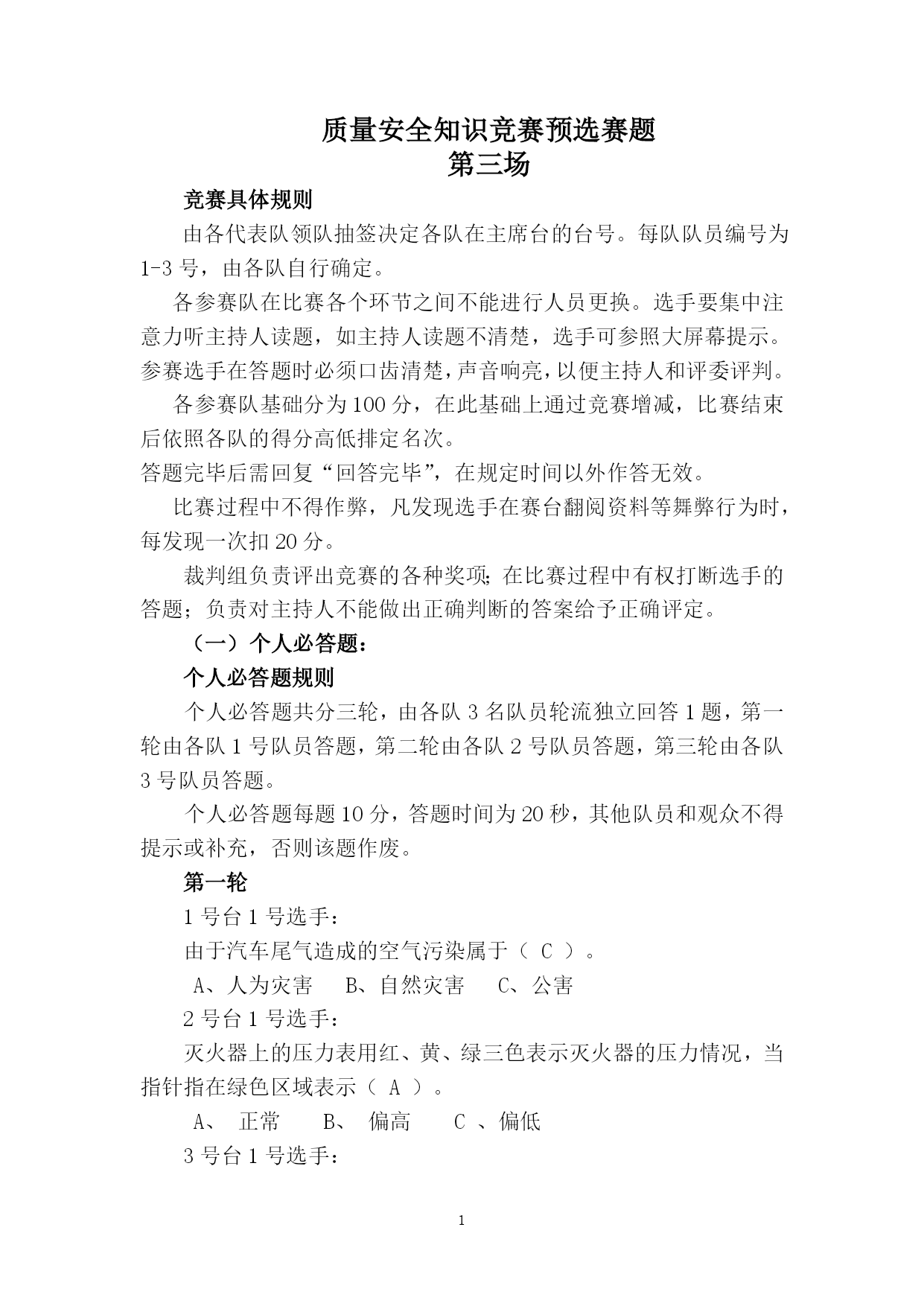 质量安全知识竞赛预选赛题
第三场

竞赛具体规则

由各代表队领队抽签决定各队在主席台的台号。每队队员编号为1-3号，由各队自行确定。

各参赛队在比赛各个环节之间不能进行人员更换。选手要集中注意力听主持人读题，如主持人读题不清楚，选手可参照大屏幕提示。参赛选手在答题时必须口齿清楚，声音响亮，以便主持人和评委评判。

各参赛队基础分为100分，在此基础上通过竞赛增减，比赛结束后依照各队的得分高低排定名次。

答题完毕后需回复“回答完毕”，在规定时间以外作答无效。

比赛过程中不得作弊，凡发现选手在赛台翻阅资料等舞弊行为时，每发现一次扣20分。

裁判组负责评出竞赛的各种奖项;在比赛过程中有权打断选手的答题；负责对主持人不能做出正确判断的答案给予正确评定。

（一）个人必答题：

个人必答题规则

个人必答题共分三轮，由各队3名队员轮流独立回答1题，第一轮由各队1号队员答题，第二轮由各队2号队员答题，第三轮由各队3号队员答题。

个人必答题每题10分，答题时间为20秒，其他队员和观众不得提示或补充，否则该题作废。

第一轮

1号台1号选手：

由于汽车尾气造成的空气污染属于（ C ）。

A、人为灾害　B、自然灾害　C、公害

2号台1号选手：

灭火器上的压力表用红、黄、绿三色表示灭火器的压力情况，当指针指在绿色区域表示（ A ）。

A、 正常　B、 偏高　C 、偏低

3号台1号选手：

1